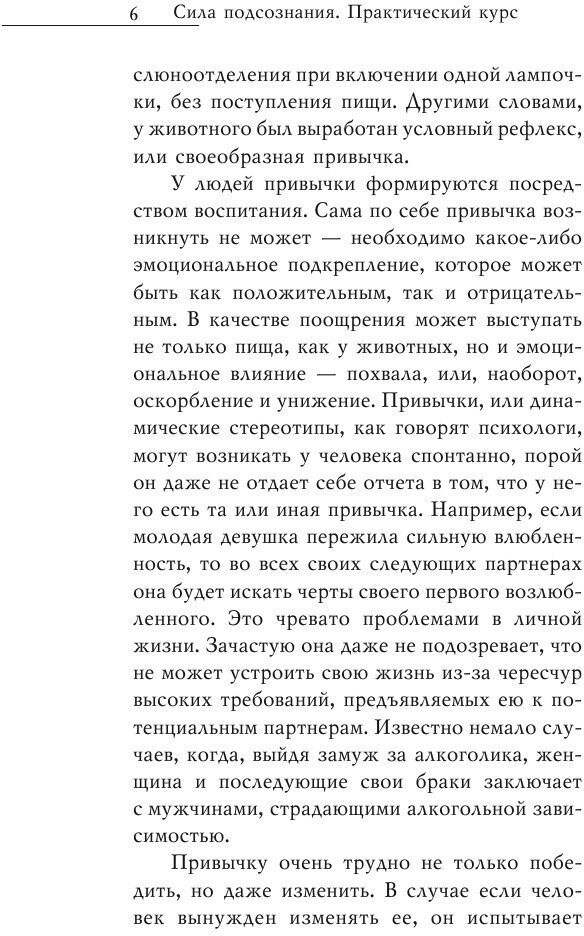 6 Сила подсознания. Практический курс

слюноотделения при включении одной лампочки, без поступления пищи. Другими словами, у животного был выработан условный рефлекс, или своеобразная привычка.

У людей привычки формируются посредством воспитания. Сама по себе привычка возникнуть не может — необходимо какое-либо эмоциональное подкрепление, которое может быть как положительным, так и отрицательным. В качестве поощрения может выступать не только пища, как у животных, но и эмоциональное влияние — похвала, или, наоборот, оскорбление и унижение. Привычки, или динамические стереотипы, как говорят психологи, могут возникать у человека спонтанно, порой он даже не отдает себе отчета в том, что у него есть та или иная привычка. Например, если молодая девушка пережила сильную влюбленность, то во всех своих следующих партнерах она будет искать черты своего первого возлюбленного. Это чревато проблемами в личной жизни. Зачастую она даже не подозревает, что не может устроить свою жизнь из-за чересчур высоких требований, предъявляемых ею к потенциальным партнерам. Известно немало случаев, когда, выйдя замуж за алкоголика, женщина и последующие свои браки заключает с мужчинами, страдающими алкогольной зависимостью.

Привычку очень трудно не только победить, но даже изменить. В случае если человек вынужден изменять ее, он испытывает